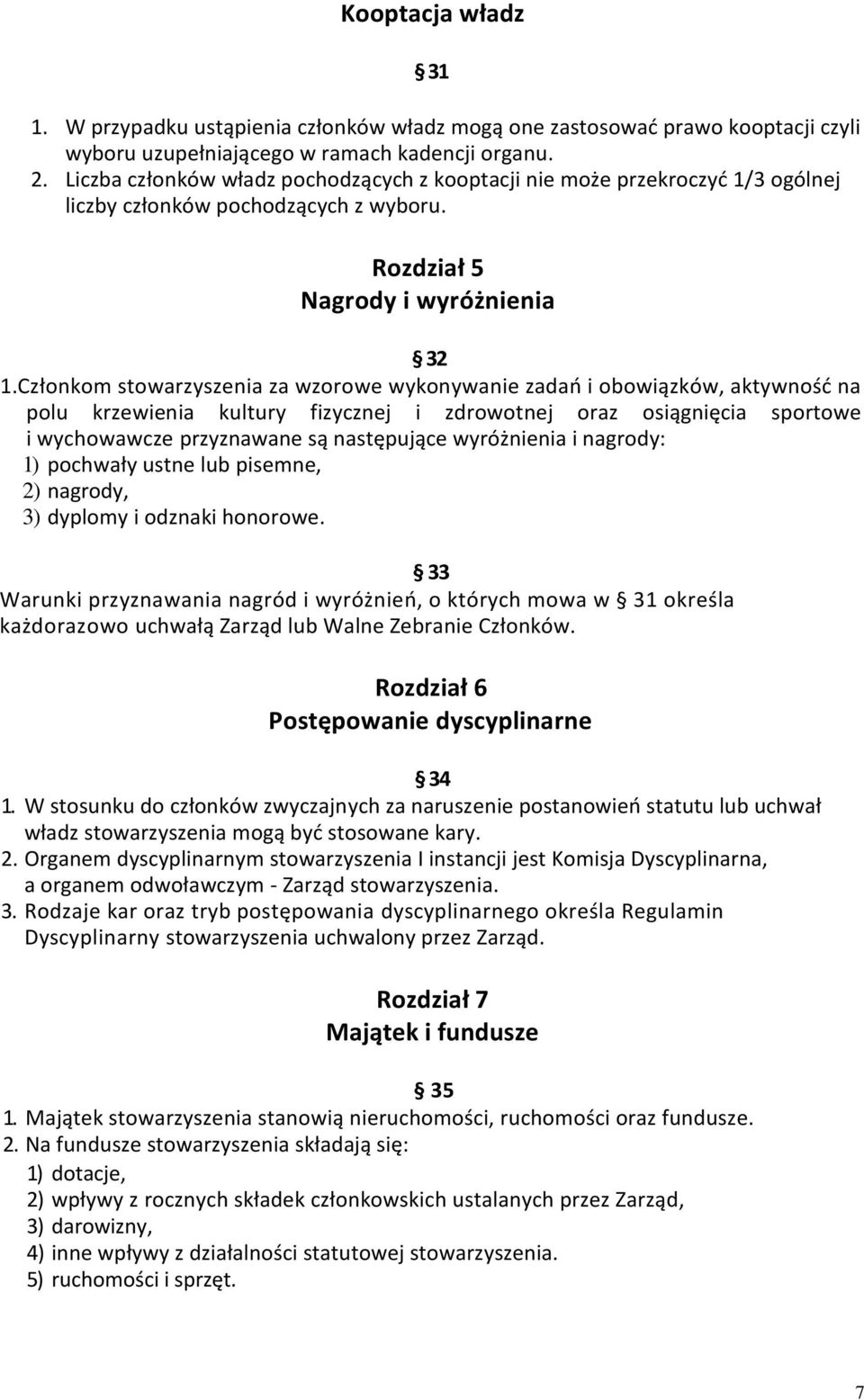 Kooptacja władz

§ 31

1. W przypadku ustąpienia członków władz mogą one zastosować prawo kooptacji czyli wyboru uzupełniającego w ramach kadencji organu.
2. Liczba członków władz pochodzących z kooptacji nie może przekroczyć 1/3 ogólnej liczby członków pochodzących z wyboru.

Rozdział 5
Nagrody i wyróżnienia

§ 32

1.Członkom stowarzyszenia za wzorowe wykonywanie zadań i obowiązków, aktywność na polu krzewienia kultury fizycznej i zdrowotnej oraz osiągnięcia sportowe i wychowawcze przyznawane są następujące wyróżnienia i nagrody:
1) pochwały ustne lub pisemne,
2) nagrody,
3) dyplomy i odznaki honorowe.

§ 33

Warunki przyznawania nagród i wyróżnień, o których mowa w § 31 określa każdorazowo uchwałą Zarząd lub Walne Zebranie Członków.

Rozdział 6
Postępowanie dyscyplinarne

§ 34

1. W stosunku do członków zwyczajnych za naruszenie postanowień statutu lub uchwał władz stowarzyszenia mogą być stosowane kary.
2. Organem dyscyplinarnym stowarzyszenia I instancji jest Komisja Dyscyplinarna, a organem odwoławczym - Zarząd stowarzyszenia.
3. Rodzaje kar oraz tryb postępowania dyscyplinarnego określa Regulamin Dyscyplinarny stowarzyszenia uchwalony przez Zarząd.

Rozdział 7
Majątek i fundusze

§ 35

1. Majątek stowarzyszenia stanowią nieruchomości, ruchomości oraz fundusze.
2. Na fundusze stowarzyszenia składają się:
1) dotacje,
2) wpływy z rocznych składek członkowskich ustalanych przez Zarząd,
3) darowizny,
4) inne wpływy z działalności statutowej stowarzyszenia.
5) ruchomości i sprzęt.

7